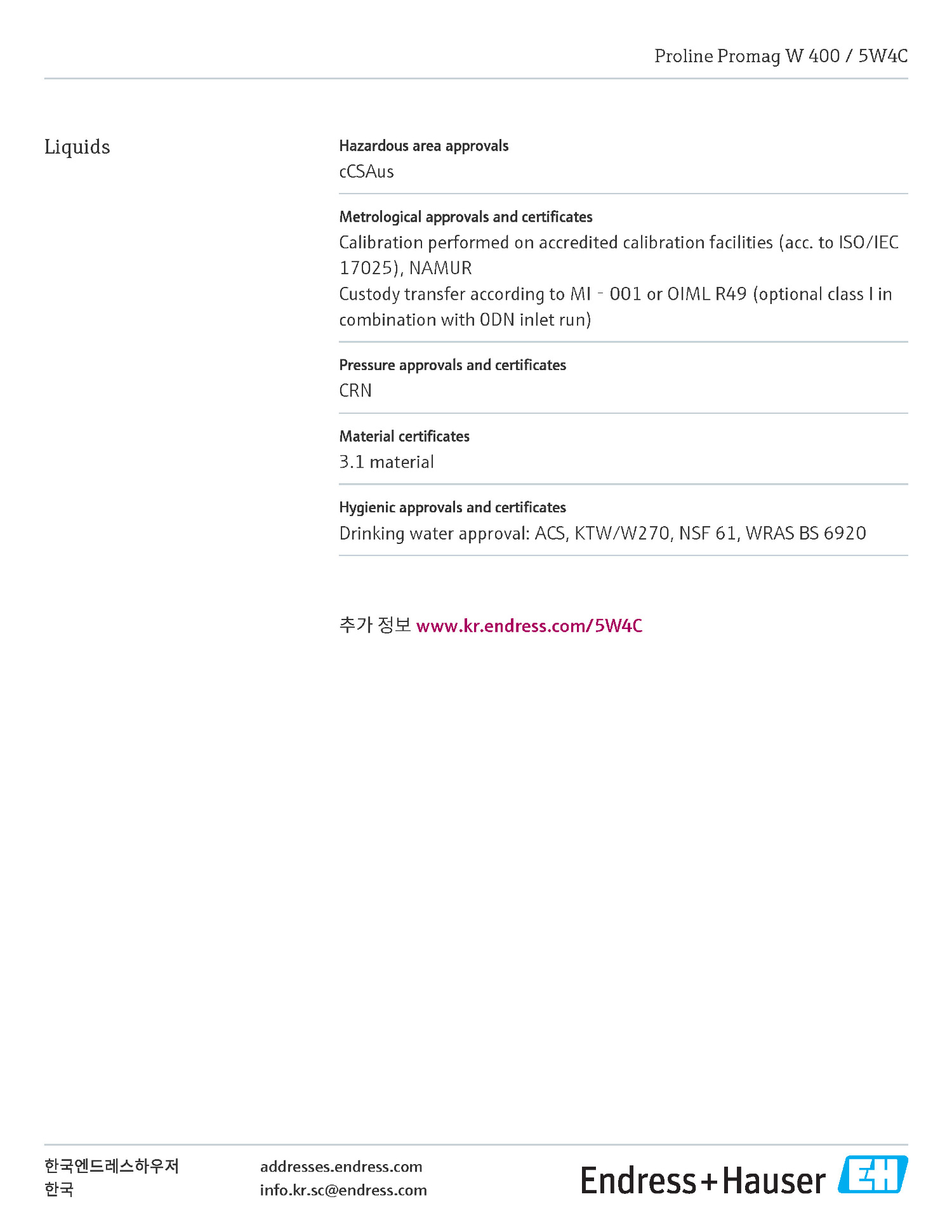 Proline Promag W 400 / 5W4C

Liquids

Hazardous area approvals
cCSAus

Metrological approvals and certificates
Calibration performed on accredited calibration facilities (acc. to ISO/IEC 17025), NAMUR
Custody transfer according to MI - 001 or OIML R49 (optional class I in combination with 0DN inlet run)

Pressure approvals and certificates
CRN

Material certificates
3.1 material

Hygienic approvals and certificates
Drinking water approval: ACS, KTW/W270, NSF 61, WRAS BS 6920

추가 정보 www.kr.endress.com/5W4C

한국엔드레스하우저
한국

addresses.endress.com
info.kr.sc@endress.com

Endress+Hauser EH